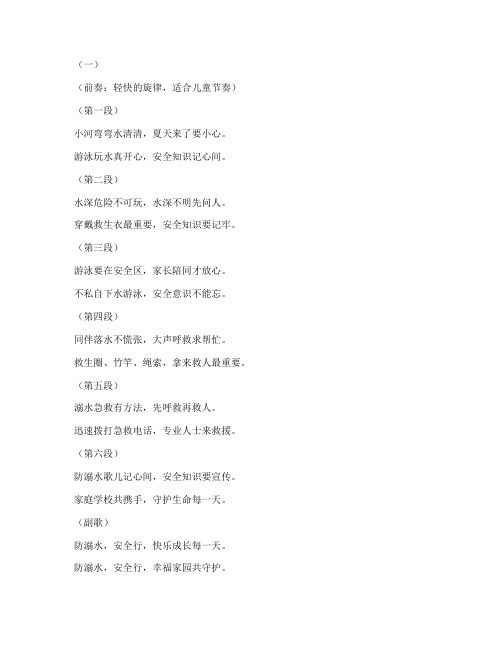 （一）

（前奏：轻快的旋律，适合儿童节奏）

（第一段）

小河弯弯水清清，夏天来了要小心。

游泳玩水真开心，安全知识记心间。

（第二段）

水深危险不可玩，水深不明先问人。

穿戴救生衣最重要，安全知识要记牢。

（第三段）

游泳要在安全区，家长陪同才放心。

不私自下水游泳，安全意识不能忘。

（第四段）

同伴落水不慌张，大声呼救求帮忙。

救生圈、竹竿、绳索，拿来救人最重要。

（第五段）

溺水急救有方法，先呼救再救人。

迅速拨打急救电话，专业人士来救援。

（第六段）

防溺水歌儿记心间，安全知识要宣传。

家庭学校共携手，守护生命每一天。

（副歌）

防溺水，安全行，快乐成长每一天。

防溺水，安全行，幸福家园共守护。